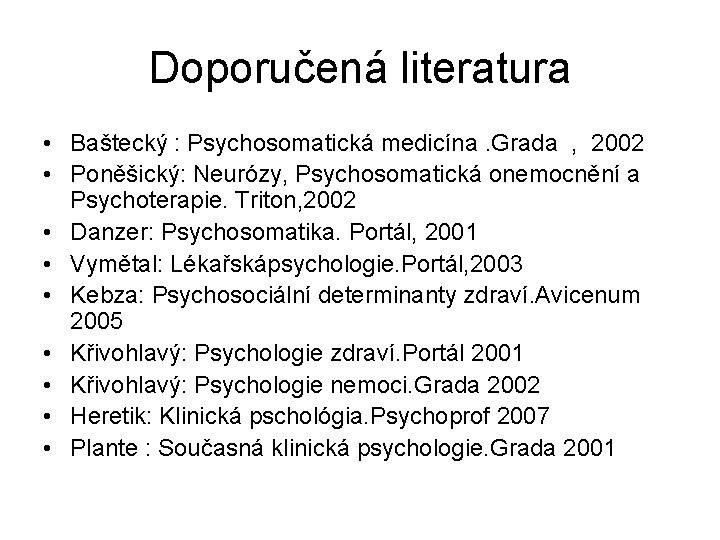 Doporučená literatura

• Baštecký : Psychosomatická medicína .Grada , 2002
• Poněšický: Neurózy, Psychosomatická onemocnění a Psychoterapie. Triton,2002
• Danzer: Psychosomatika. Portál, 2001
• Vymětal: Lékařskápsychologie.Portál,2003
• Kebza: Psychosociální determinanty zdraví.Avicenum 2005
• Křivohlavý: Psychologie zdraví.Portál 2001
• Křivohlavý: Psychologie nemoci.Grada 2002
• Heretik: Klinická pschológia.Psychoprof 2007
• Plante : Současná klinická psychologie.Grada 2001